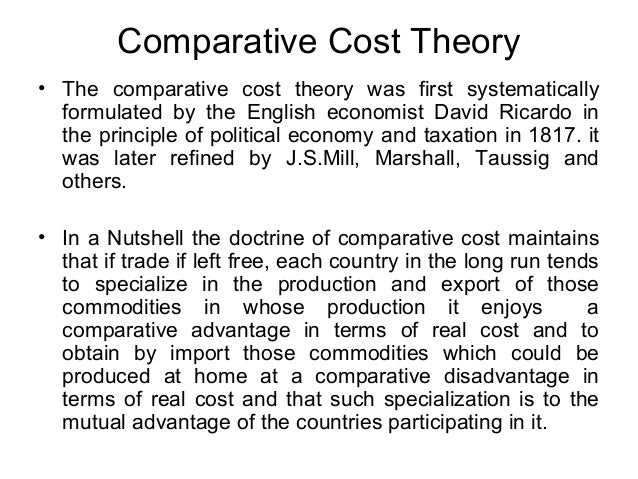 Comparative Cost Theory

• The comparative cost theory was first systematically formulated by the English economist David Ricardo in the principle of political economy and taxation in 1817. it was later refined by J.S.Mill, Marshall, Taussig and others.

• In a Nutshell the doctrine of comparative cost maintains that if trade if left free, each country in the long run tends to specialize in the production and export of those commodities in whose production it enjoys a comparative advantage in terms of real cost and to obtain by import those commodities which could be produced at home at a comparative disadvantage in terms of real cost and that such specialization is to the mutual advantage of the countries participating in it.